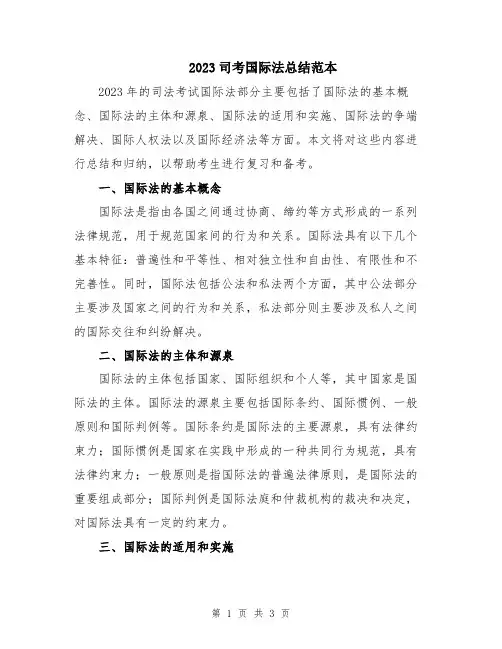 2023 司考国际法总结范本

2023 年的司法考试国际法部分主要包括了国际法的基本概念、国际法的主体和源泉、国际法的适用和实施、国际法的争端解决、国际人权法以及国际经济法等方面。本文将对这些内容进行总结和归纳，以帮助考生进行复习和备考。

一、国际法的基本概念

国际法是指由各国之间通过协商、缔约等方式形成的一系列法律规范，用于规范国家间的行为和关系。国际法具有以下几个基本特征：普遍性和平等性、相对独立性和自由性、有限性和不完善性。同时，国际法包括公法和私法两个方面，其中公法部分主要涉及国家之间的行为和关系，私法部分则主要涉及私人之间的国际交往和纠纷解决。

二、国际法的主体和源泉

国际法的主体包括国家、国际组织和个人等，其中国家是国际法的主体。国际法的源泉主要包括国际条约、国际惯例、一般原则和国际判例等。国际条约是国际法的主要源泉，具有法律约束力；国际惯例是国家在实践中形成的一种共同行为规范，具有法律约束力；一般原则是指国际法的普遍法律原则，是国际法的重要组成部分；国际判例是国际法庭和仲裁机构的裁决和决定，对国际法具有一定的约束力。

三、国际法的适用和实施

第 1 页 共 3 页